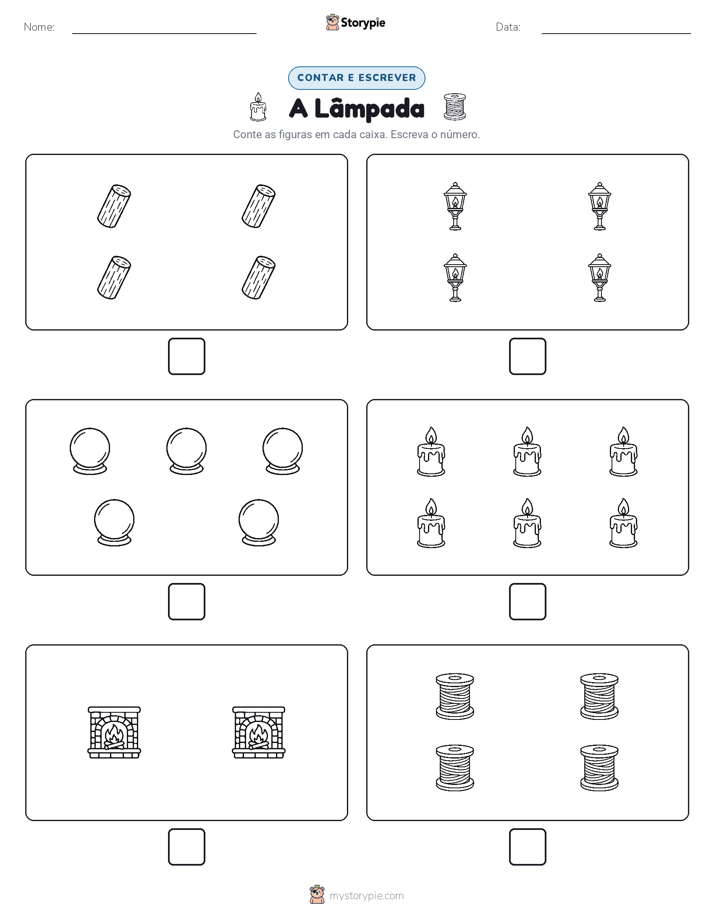 Nome:

Storypie

Data:

CONTAR E ESCREVER

A Lâmpada

Conte as figuras em cada caixa. Escreva o número.

mystorypie.com